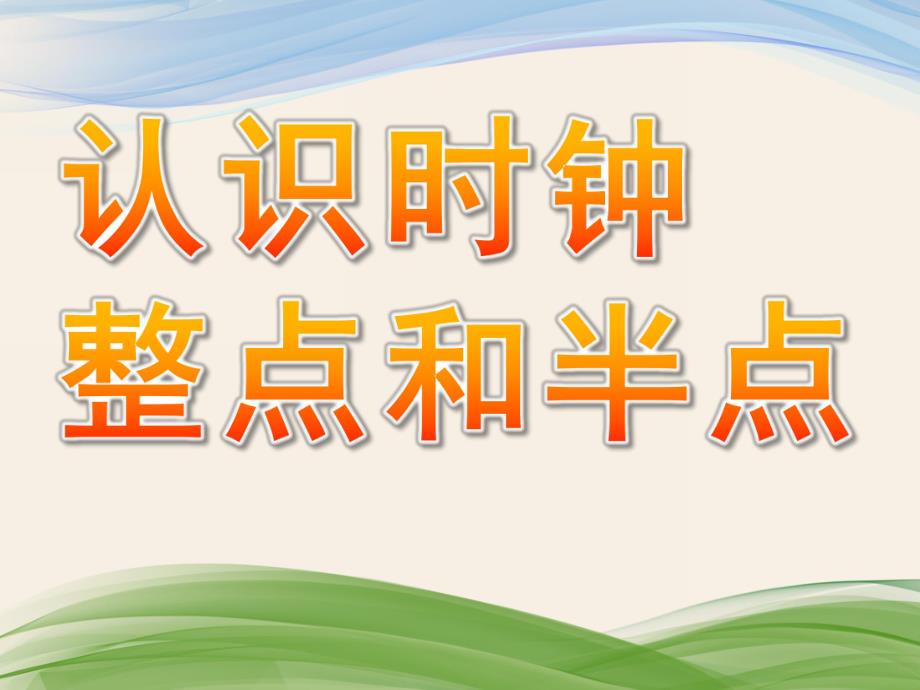 认识时钟
整点和半点